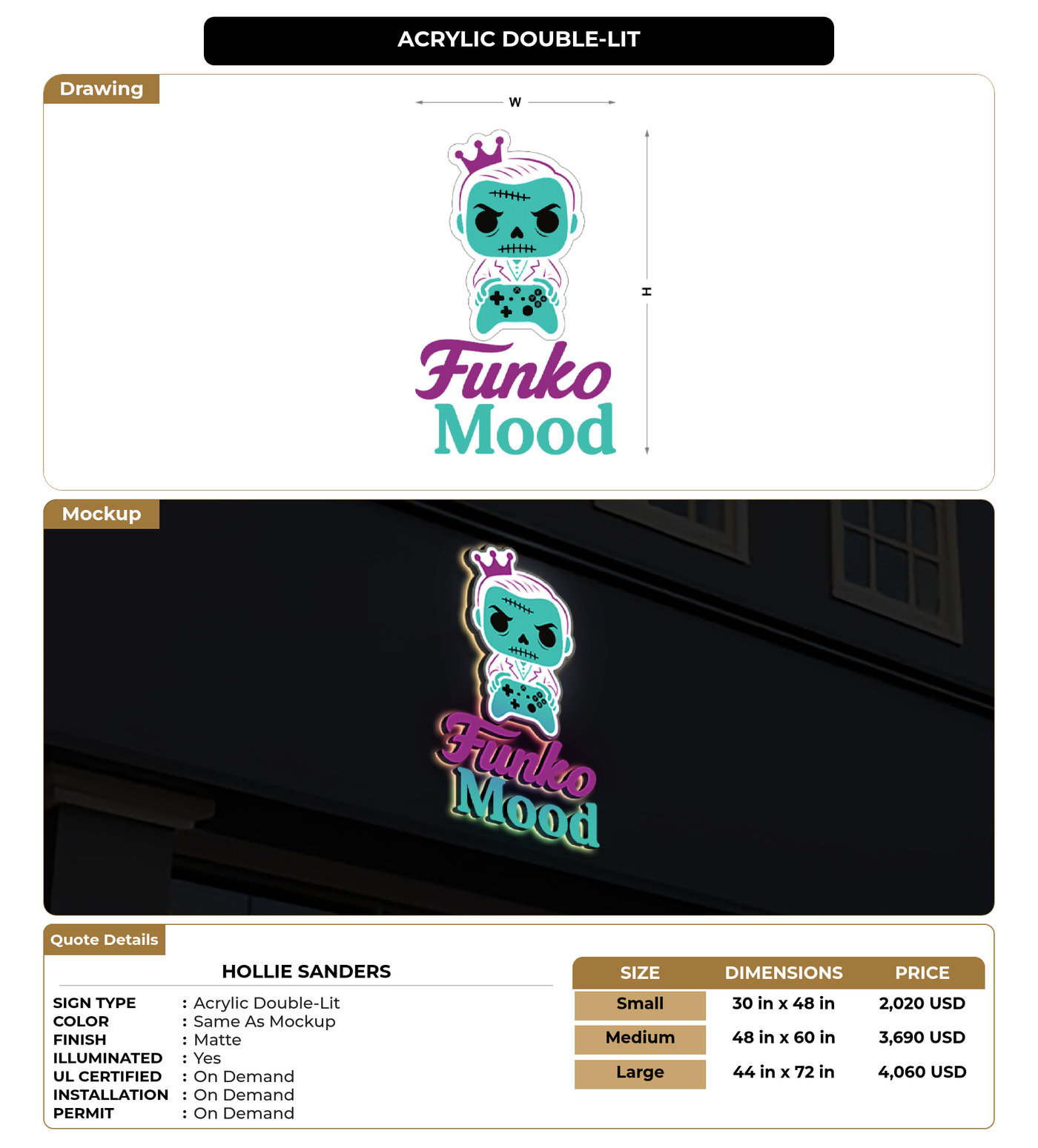 ACRYLIC DOUBLE-LIT

Drawing

W

H

Funko
Mood

Mockup

Funko
Mood

Quote Details

HOLLIE SANDERS

SIGN TYPE : Acrylic Double-Lit
COLOR : Same As Mockup
FINISH : Matte
ILLUMINATED : Yes
UL CERTIFIED : On Demand
INSTALLATION : On Demand
PERMIT : On Demand

| SIZE | DIMENSIONS | PRICE |
|---|---|---|
| Small | 30 in x 48 in | 2,020 USD |
| Medium | 48 in x 60 in | 3,690 USD |
| Large | 44 in x 72 in | 4,060 USD |